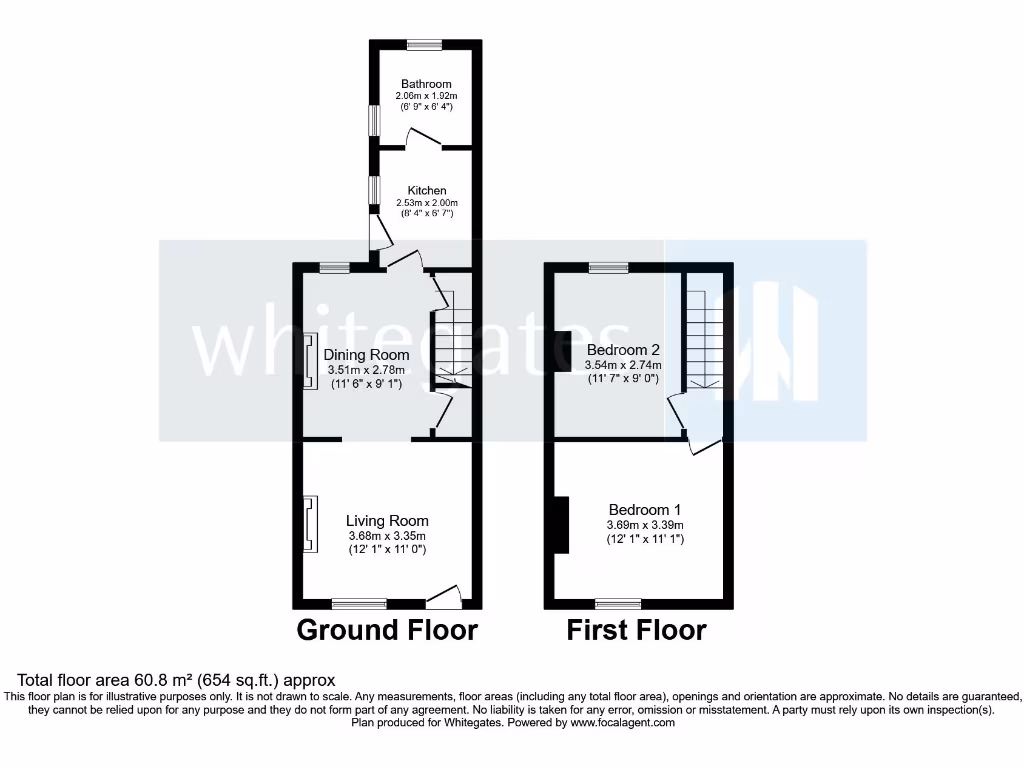 Bathroom
2.06m x 1.92m
(6' 9" x 6' 4")

Kitchen
2.53m x 2.00m
(8' 4" x 6' 7")

whitegates

Dining Room
3.51m x 2.78m
(11' 6" x 9' 1")

Living Room
3.68m x 3.35m
(12' 1" x 11' 0")

Bedroom 2
3.54m x 2.74m
(11' 7" x 9' 0")

Bedroom 1
3.69m x 3.39m
(12' 1" x 11' 1")

Ground Floor

First Floor

Total floor area 60.8 m² (654 sq.ft.) approx
This floor plan is for illustrative purposes only. It is not drawn to scale. Any measurements, floor areas (including any total floor area), openings and orientation are approximate. No details are guaranteed, they cannot be relied upon for any purpose and they do not form part of any agreement. No liability is taken for any error, omission or misstatement. A party must rely upon its own inspection(s).
Plan produced for Whitegates. Powered by www.focalagent.com